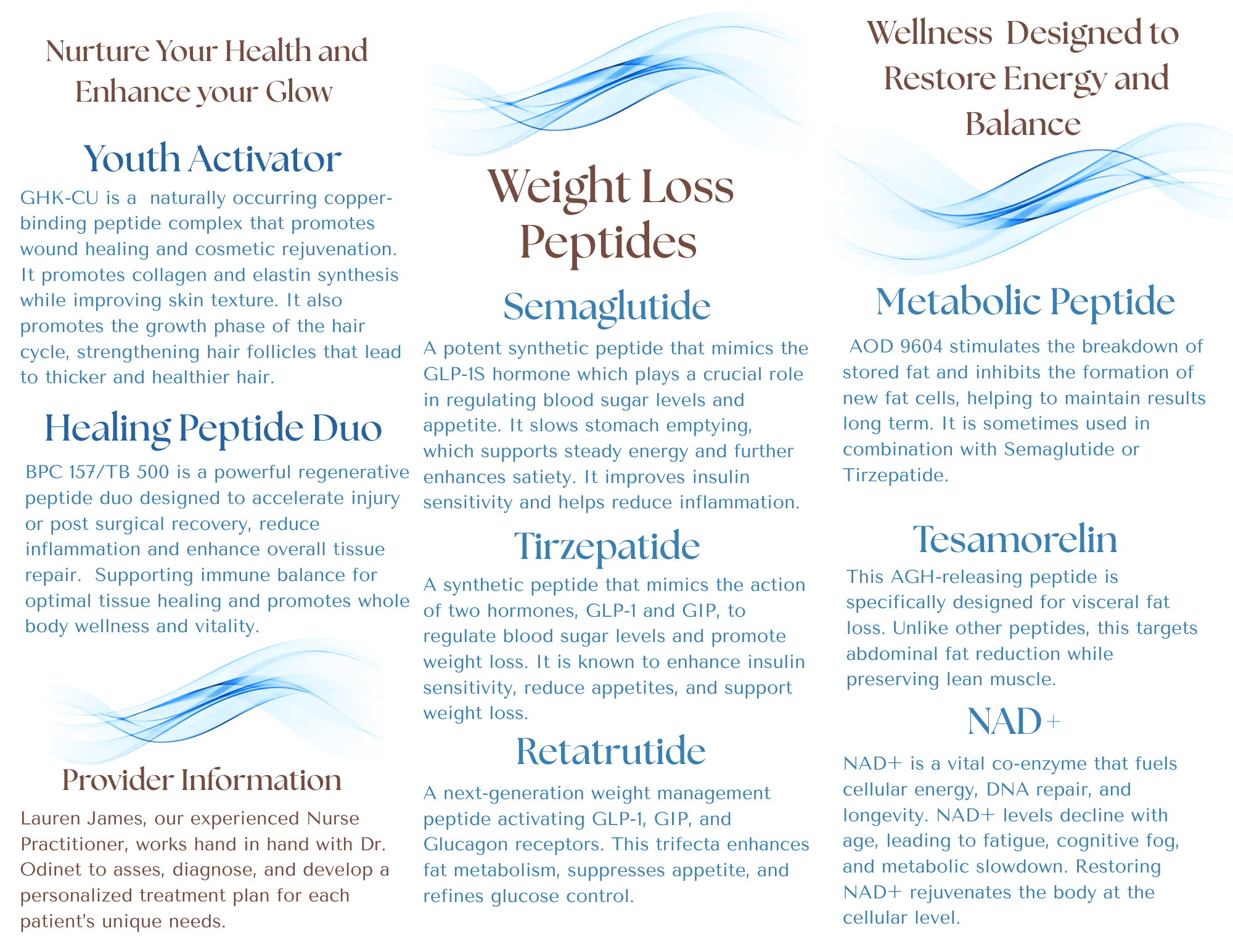 Nurture Your Health and Enhance your Glow

Youth Activator

GHK-CU is a naturally occurring copper-binding peptide complex that promotes wound healing and cosmetic rejuvenation. It promotes collagen and elastin synthesis while improving skin texture. It also promotes the growth phase of the hair cycle, strengthening hair follicles that lead to thicker and healthier hair.

Healing Peptide Duo

BPC 157/TB 500 is a powerful regenerative peptide duo designed to accelerate injury or post surgical recovery, reduce inflammation and enhance overall tissue repair. Supporting immune balance for optimal tissue healing and promotes whole body wellness and vitality.

Provider Information

Lauren James, our experienced Nurse Practitioner, works hand in hand with Dr. Odinet to asses, diagnose, and develop a personalized treatment plan for each patient's unique needs.

Weight Loss Peptides

Semaglutide

A potent synthetic peptide that mimics the GLP-1S hormone which plays a crucial role in regulating blood sugar levels and appetite. It slows stomach emptying, which supports steady energy and further enhances satiety. It improves insulin sensitivity and helps reduce inflammation.

Tirzepatide

A synthetic peptide that mimics the action of two hormones, GLP-1 and GIP, to regulate blood sugar levels and promote weight loss. It is known to enhance insulin sensitivity, reduce appetites, and support weight loss.

Retatrutide

A next-generation weight management peptide activating GLP-1, GIP, and Glucagon receptors. This trifecta enhances fat metabolism, suppresses appetite, and refines glucose control.

Wellness Designed to Restore Energy and Balance

Metabolic Peptide

AOD 9604 stimulates the breakdown of stored fat and inhibits the formation of new fat cells, helping to maintain results long term. It is sometimes used in combination with Semaglutide or Tirzepatide.

Tesamorelin

This AGH-releasing peptide is specifically designed for visceral fat loss. Unlike other peptides, this targets abdominal fat reduction while preserving lean muscle.

NAD+

NAD+ is a vital co-enzyme that fuels cellular energy, DNA repair, and longevity. NAD+ levels decline with age, leading to fatigue, cognitive fog, and metabolic slowdown. Restoring NAD+ rejuvenates the body at the cellular level.